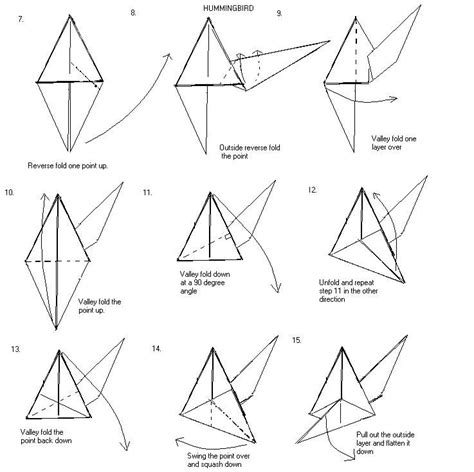 HUMMINGBIRD

7.

Reverse fold one point up.

8.

Outside reverse fold the point

9.

Valley fold one layer over

10.

Valley fold the point up.

11.

Valley fold down at a 90 degree angle

12.

Unfold and repeat step 11 in the other direction

13.

Valley fold the point back down

14.

Swing the point over and squash down

15.

Pull out the outside layer and flatten it down